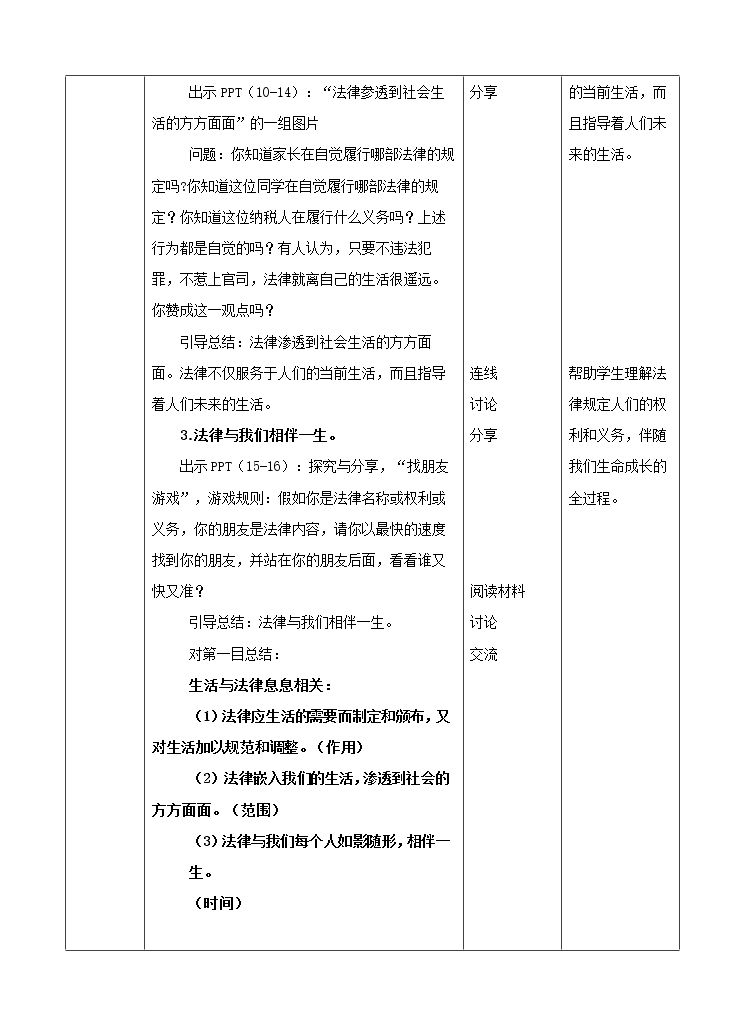 | | 出示PPT（10-14）：“法律参透到社会生活的方方面面”的一组图片 问题：你知道家长在自觉履行哪部法律的规定吗?你知道这位同学在自觉履行哪部法律的规定？你知道这位纳税人在履行什么义务吗？上述行为都是自觉的吗？有人认为，只要不违法犯罪，不惹上官司，法律就离自己的生活很遥远。你赞成这一观点吗？ 引导总结：法律渗透到社会生活的方方面面。法律不仅服务于人们的当前生活，而且指导着人们未来的生活。 3.法律与我们相伴一生。 出示PPT（15-16）：探究与分享，“找朋友游戏”，游戏规则：假如你是法律名称或权利或义务，你的朋友是法律内容，请你以最快的速度找到你的朋友，并站在你的朋友后面，看看谁又快又准？ 引导总结：法律与我们相伴一生。 对第一目总结： 生活与法律息息相关： （1）法律应生活的需要而制定和颁布，又对生活加以规范和调整。（作用） （2）法律嵌入我们的生活，渗透到社会的方方面面。（范围） （3）法律与我们每个人如影随形，相伴一生。 （时间） | 分享 连线 讨论 分享 阅读材料 讨论 交流 | 的当前生活，而且指导着人们未来的生活。 帮助学生理解法律规定人们的权利和义务，伴随我们生命成长的全过程。 |
|---|---|---|---|